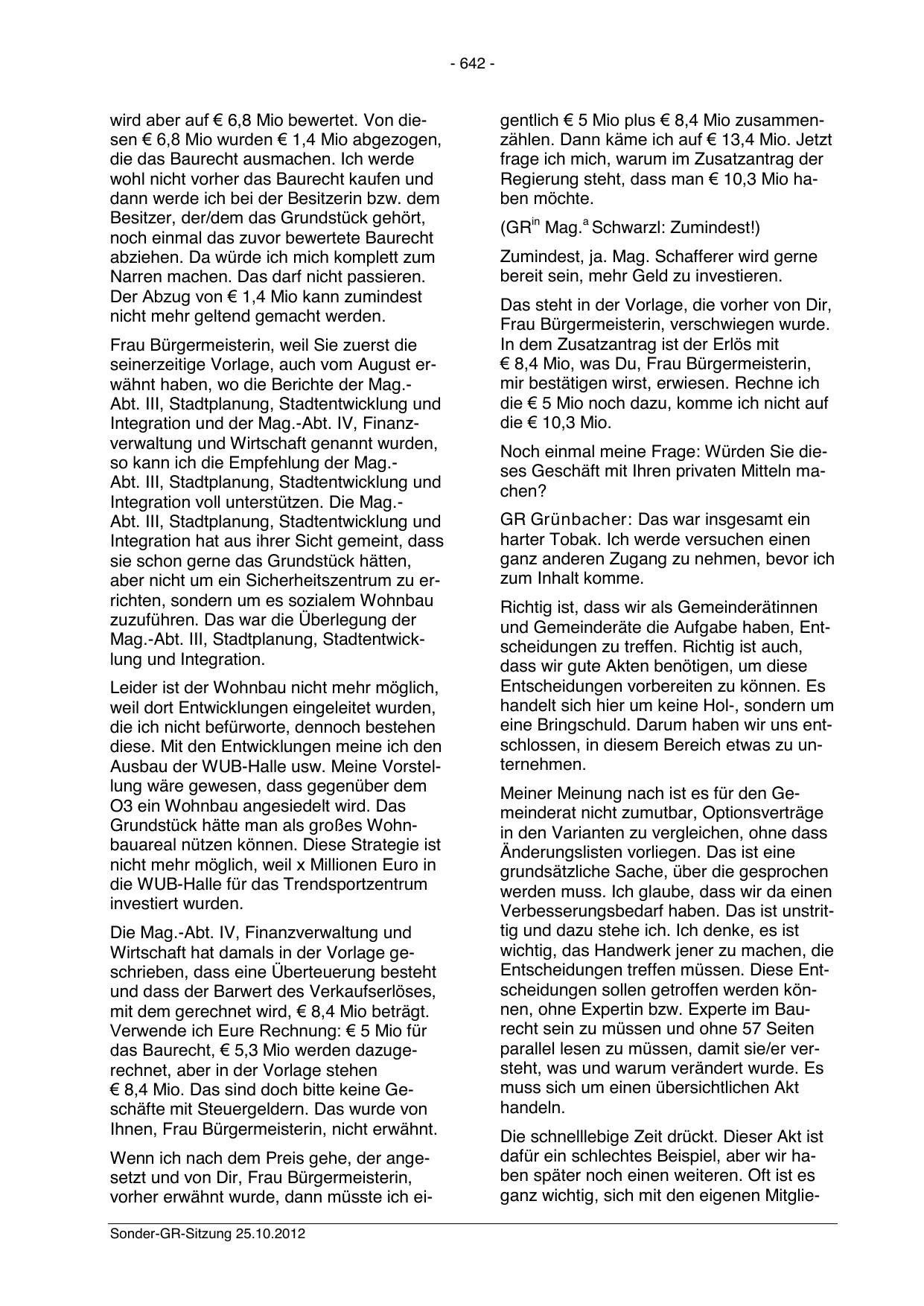 - 642 -

wird aber auf € 6,8 Mio bewertet. Von diesen € 6,8 Mio wurden € 1,4 Mio abgezogen, die das Baurecht ausmachen. Ich werde wohl nicht vorher das Baurecht kaufen und dann werde ich bei der Besitzerin bzw. dem Besitzer, der/dem das Grundstück gehört, noch einmal das zuvor bewertete Baurecht abziehen. Da würde ich mich komplett zum Narren machen. Das darf nicht passieren. Der Abzug von € 1,4 Mio kann zumindest nicht mehr geltend gemacht werden.

Frau Bürgermeisterin, weil Sie zuerst die seinerzeitige Vorlage, auch vom August erwähnt haben, wo die Berichte der Mag.-Abt. III, Stadtplanung, Stadtentwicklung und Integration und der Mag.-Abt. IV, Finanzverwaltung und Wirtschaft genannt wurden, so kann ich die Empfehlung der Mag.-Abt. III, Stadtplanung, Stadtentwicklung und Integration voll unterstützen. Die Mag.-Abt. III, Stadtplanung, Stadtentwicklung und Integration hat aus ihrer Sicht gemeint, dass sie schon gerne das Grundstück hätten, aber nicht um ein Sicherheitszentrum zu errichten, sondern um es sozialem Wohnbau zuzuführen. Das war die Überlegung der Mag.-Abt. III, Stadtplanung, Stadtentwicklung und Integration.

Leider ist der Wohnbau nicht mehr möglich, weil dort Entwicklungen eingeleitet wurden, die ich nicht befürworte, dennoch bestehen diese. Mit den Entwicklungen meine ich den Ausbau der WUB-Halle usw. Meine Vorstellung wäre gewesen, dass gegenüber dem O3 ein Wohnbau angesiedelt wird. Das Grundstück hätte man als großes Wohnbauareal nützen können. Diese Strategie ist nicht mehr möglich, weil x Millionen Euro in die WUB-Halle für das Trendsportzentrum investiert wurden.

Die Mag.-Abt. IV, Finanzverwaltung und Wirtschaft hat damals in der Vorlage geschrieben, dass eine Überteuerung besteht und dass der Barwert des Verkaufserlöses, mit dem gerechnet wird, € 8,4 Mio beträgt. Verwende ich Eure Rechnung: € 5 Mio für das Baurecht, € 5,3 Mio werden dazugerechnet, aber in der Vorlage stehen € 8,4 Mio. Das sind doch bitte keine Geschäfte mit Steuergeldern. Das wurde von Ihnen, Frau Bürgermeisterin, nicht erwähnt.

Wenn ich nach dem Preis gehe, der angesetzt und von Dir, Frau Bürgermeisterin, vorher erwähnt wurde, dann müsste ich eigentlich € 5 Mio plus € 8,4 Mio zusammenzählen. Dann käme ich auf € 13,4 Mio. Jetzt frage ich mich, warum im Zusatzantrag der Regierung steht, dass man € 10,3 Mio haben möchte.

(GR$^{in}$ Mag.$^{a}$ Schwarzl: Zumindest!)

Zumindest, ja. Mag. Schafferer wird gerne bereit sein, mehr Geld zu investieren.

Das steht in der Vorlage, die vorher von Dir, Frau Bürgermeisterin, verschwiegen wurde. In dem Zusatzantrag ist der Erlös mit € 8,4 Mio, was Du, Frau Bürgermeisterin, mir bestätigen wirst, erwiesen. Rechne ich die € 5 Mio noch dazu, komme ich nicht auf die € 10,3 Mio.

Noch einmal meine Frage: Würden Sie dieses Geschäft mit Ihren privaten Mitteln machen?

GR Grünbacher: Das war insgesamt ein harter Tobak. Ich werde versuchen einen ganz anderen Zugang zu nehmen, bevor ich zum Inhalt komme.

Richtig ist, dass wir als Gemeinderätinnen und Gemeinderäte die Aufgabe haben, Entscheidungen zu treffen. Richtig ist auch, dass wir gute Akten benötigen, um diese Entscheidungen vorbereiten zu können. Es handelt sich hier um keine Hol-, sondern um eine Bringschuld. Darum haben wir uns entschlossen, in diesem Bereich etwas zu unternehmen.

Meiner Meinung nach ist es für den Gemeinderat nicht zumutbar, Optionsverträge in den Varianten zu vergleichen, ohne dass Änderungslisten vorliegen. Das ist eine grundsätzliche Sache, über die gesprochen werden muss. Ich glaube, dass wir da einen Verbesserungsbedarf haben. Das ist unstrittig und dazu stehe ich. Ich denke, es ist wichtig, das Handwerk jener zu machen, die Entscheidungen treffen müssen. Diese Entscheidungen sollen getroffen werden können, ohne Expertin bzw. Experte im Baurecht sein zu müssen und ohne 57 Seiten parallel lesen zu müssen, damit sie/er versteht, was und warum verändert wurde. Es muss sich um einen übersichtlichen Akt handeln.

Die schnelllebige Zeit drückt. Dieser Akt ist dafür ein schlechtes Beispiel, aber wir haben später noch einen weiteren. Oft ist es ganz wichtig, sich mit den eigenen Mitglie-

Sonder-GR-Sitzung 25.10.2012